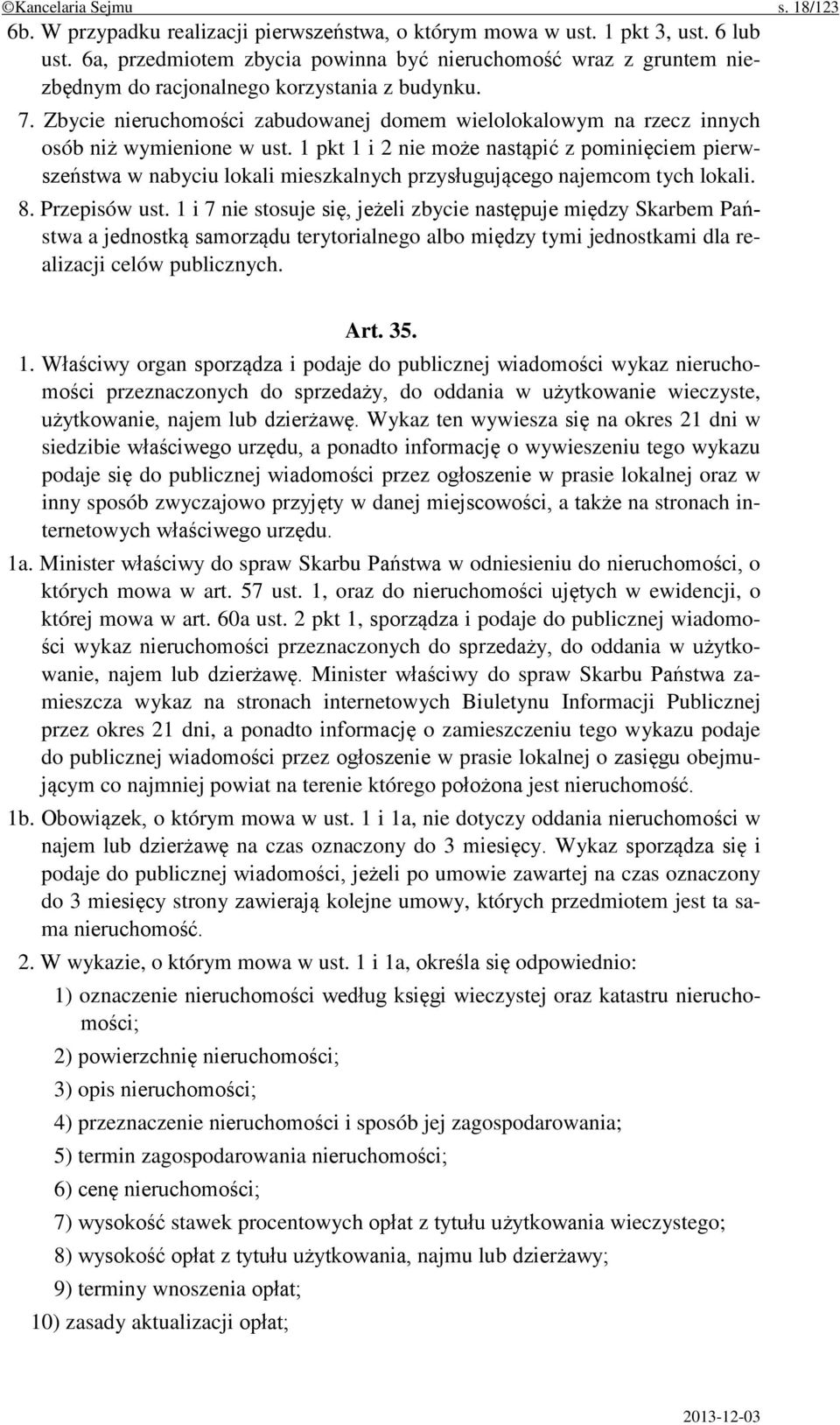 ©Kancelaria Sejmu s. 18/123

6b. W przypadku realizacji pierwszeństwa, o którym mowa w ust. 1 pkt 3, ust. 6 lub ust. 6a, przedmiotem zbycia powinna być nieruchomość wraz z gruntem niezbędnym do racjonalnego korzystania z budynku.

7. Zbycie nieruchomości zabudowanej domem wielolokalowym na rzecz innych osób niż wymienione w ust. 1 pkt 1 i 2 nie może nastąpić z pominięciem pierwszeństwa w nabyciu lokali mieszkalnych przysługującego najemcom tych lokali.

8. Przepisów ust. 1 i 7 nie stosuje się, jeżeli zbycie następuje między Skarbem Państwa a jednostką samorządu terytorialnego albo między tymi jednostkami dla realizacji celów publicznych.

Art. 35.

1. Właściwy organ sporządza i podaje do publicznej wiadomości wykaz nieruchomości przeznaczonych do sprzedaży, do oddania w użytkowanie wieczyste, użytkowanie, najem lub dzierżawę. Wykaz ten wywiesza się na okres 21 dni w siedzibie właściwego urzędu, a ponadto informację o wywieszeniu tego wykazu podaje się do publicznej wiadomości przez ogłoszenie w prasie lokalnej oraz w inny sposób zwyczajowo przyjęty w danej miejscowości, a także na stronach internetowych właściwego urzędu.

1a. Minister właściwy do spraw Skarbu Państwa w odniesieniu do nieruchomości, o których mowa w art. 57 ust. 1, oraz do nieruchomości ujętych w ewidencji, o której mowa w art. 60a ust. 2 pkt 1, sporządza i podaje do publicznej wiadomości wykaz nieruchomości przeznaczonych do sprzedaży, do oddania w użytkowanie, najem lub dzierżawę. Minister właściwy do spraw Skarbu Państwa zamieszcza wykaz na stronach internetowych Biuletynu Informacji Publicznej przez okres 21 dni, a ponadto informację o zamieszczeniu tego wykazu podaje do publicznej wiadomości przez ogłoszenie w prasie lokalnej o zasięgu obejmującym co najmniej powiat na terenie którego położona jest nieruchomość.

1b. Obowiązek, o którym mowa w ust. 1 i 1a, nie dotyczy oddania nieruchomości w najem lub dzierżawę na czas oznaczony do 3 miesięcy. Wykaz sporządza się i podaje do publicznej wiadomości, jeżeli po umowie zawartej na czas oznaczony do 3 miesięcy strony zawierają kolejne umowy, których przedmiotem jest ta sama nieruchomość.

2. W wykazie, o którym mowa w ust. 1 i 1a, określa się odpowiednio:

1) oznaczenie nieruchomości według księgi wieczystej oraz katastru nieruchomości;

2) powierzchnię nieruchomości;

3) opis nieruchomości;

4) przeznaczenie nieruchomości i sposób jej zagospodarowania;

5) termin zagospodarowania nieruchomości;

6) cenę nieruchomości;

7) wysokość stawek procentowych opłat z tytułu użytkowania wieczystego;

8) wysokość opłat z tytułu użytkowania, najmu lub dzierżawy;

9) terminy wnoszenia opłat;

10) zasady aktualizacji opłat;

2013-12-03